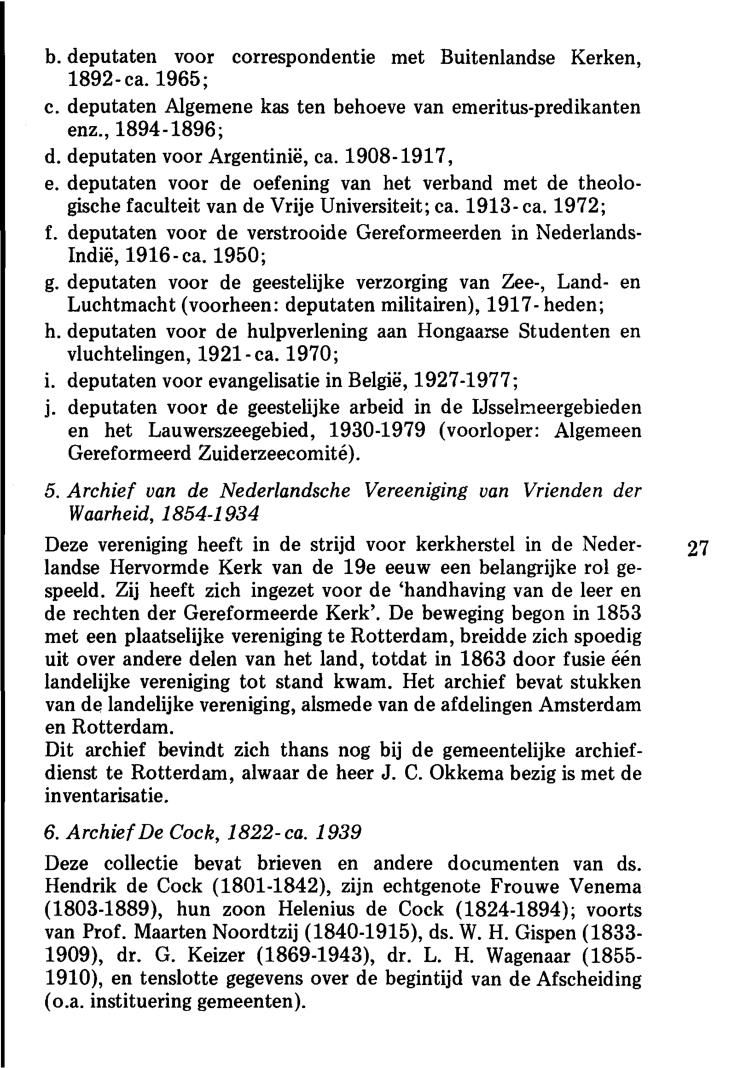 b. deputaten voor correspondentie met Buitenlandse Kerken, 1892-ca. 1965;
c. deputaten Algemene kas ten behoeve van emeritus-predikanten enz., 1894-1896;
d. deputaten voor Argentinië, ca. 1908-1917,
e. deputaten voor de oefening van het verband met de theologische faculteit van de Vrije Universiteit; ca. 1913-ca. 1972;
f. deputaten voor de verstrooide Gereformeerden in Nederlands-Indië, 1916-ca. 1950;
g. deputaten voor de geestelijke verzorging van Zee-, Land- en Luchtmacht (voorheen: deputaten militairen), 1917-heden;
h. deputaten voor de hulpverlening aan Hongaarse Studenten en vluchtelingen, 1921-ca. 1970;
i. deputaten voor evangelisatie in België, 1927-1977;
j. deputaten voor de geestelijke arbeid in de IJsselmeergebieden en het Lauwerszeegebied, 1930-1979 (voorloper: Algemeen Gereformeerd Zuiderzeecomité).

5. Archief van de Nederlandsche Vereeniging van Vrienden der Waarheid, 1854-1934

27

Deze vereniging heeft in de strijd voor kerkherstel in de Nederlandse Hervormde Kerk van de 19e eeuw een belangrijke rol gespeeld. Zij heeft zich ingezet voor de 'handhaving van de leer en de rechten der Gereformeerde Kerk'. De beweging begon in 1853 met een plaatselijke vereniging te Rotterdam, breidde zich spoedig uit over andere delen van het land, totdat in 1863 door fusie één landelijke vereniging tot stand kwam. Het archief bevat stukken van de landelijke vereniging, alsmede van de afdelingen Amsterdam en Rotterdam.
Dit archief bevindt zich thans nog bij de gemeentelijke archiefdienst te Rotterdam, alwaar de heer J. C. Okkema bezig is met de inventarisatie.

6. Archief De Cock, 1822-ca. 1939

Deze collectie bevat brieven en andere documenten van ds. Hendrik de Cock (1801-1842), zijn echtgenote Frouwe Venema (1803-1889), hun zoon Helenius de Cock (1824-1894); voorts van Prof. Maarten Noordtzij (1840-1915), ds. W. H. Gispen (1833-1909), dr. G. Keizer (1869-1943), dr. L. H. Wagenaar (1855-1910), en tenslotte gegevens over de begintijd van de Afscheiding (o.a. instituering gemeenten).